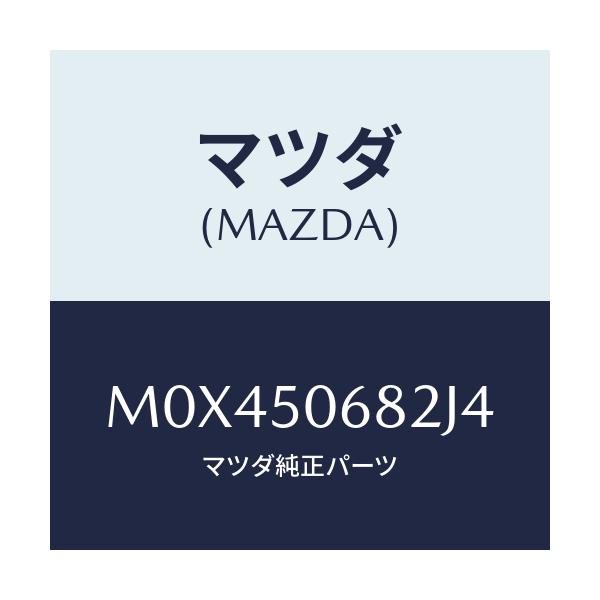 マツダ
(MAZDA)

M0X450682J4
マツダ純正パーツ